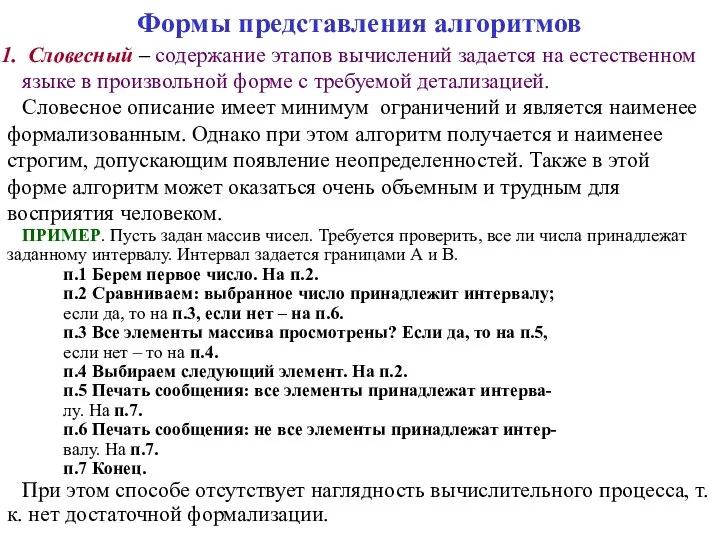 Формы представления алгоритмов

1. Словесный – содержание этапов вычислений задается на естественном языке в произвольной форме с требуемой детализацией.

Словесное описание имеет минимум ограничений и является наименее формализованным. Однако при этом алгоритм получается и наименее строгим, допускающим появление неопределенностей. Также в этой форме алгоритм может оказаться очень объемным и трудным для восприятия человеком.

ПРИМЕР. Пусть задан массив чисел. Требуется проверить, все ли числа принадлежат заданному интервалу. Интервал задается границами А и В.

п.1 Берем первое число. На п.2.
п.2 Сравниваем: выбранное число принадлежит интервалу; если да, то на п.3, если нет – на п.6.
п.3 Все элементы массива просмотрены? Если да, то на п.5, если нет – то на п.4.
п.4 Выбираем следующий элемент. На п.2.
п.5 Печать сообщения: все элементы принадлежат интервалу. На п.7.
п.6 Печать сообщения: не все элементы принадлежат интервалу. На п.7.
п.7 Конец.

При этом способе отсутствует наглядность вычислительного процесса, т. к. нет достаточной формализации.